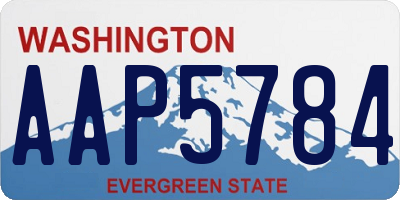 WASHINGTON
AAP5784
EVERGREEN STATE